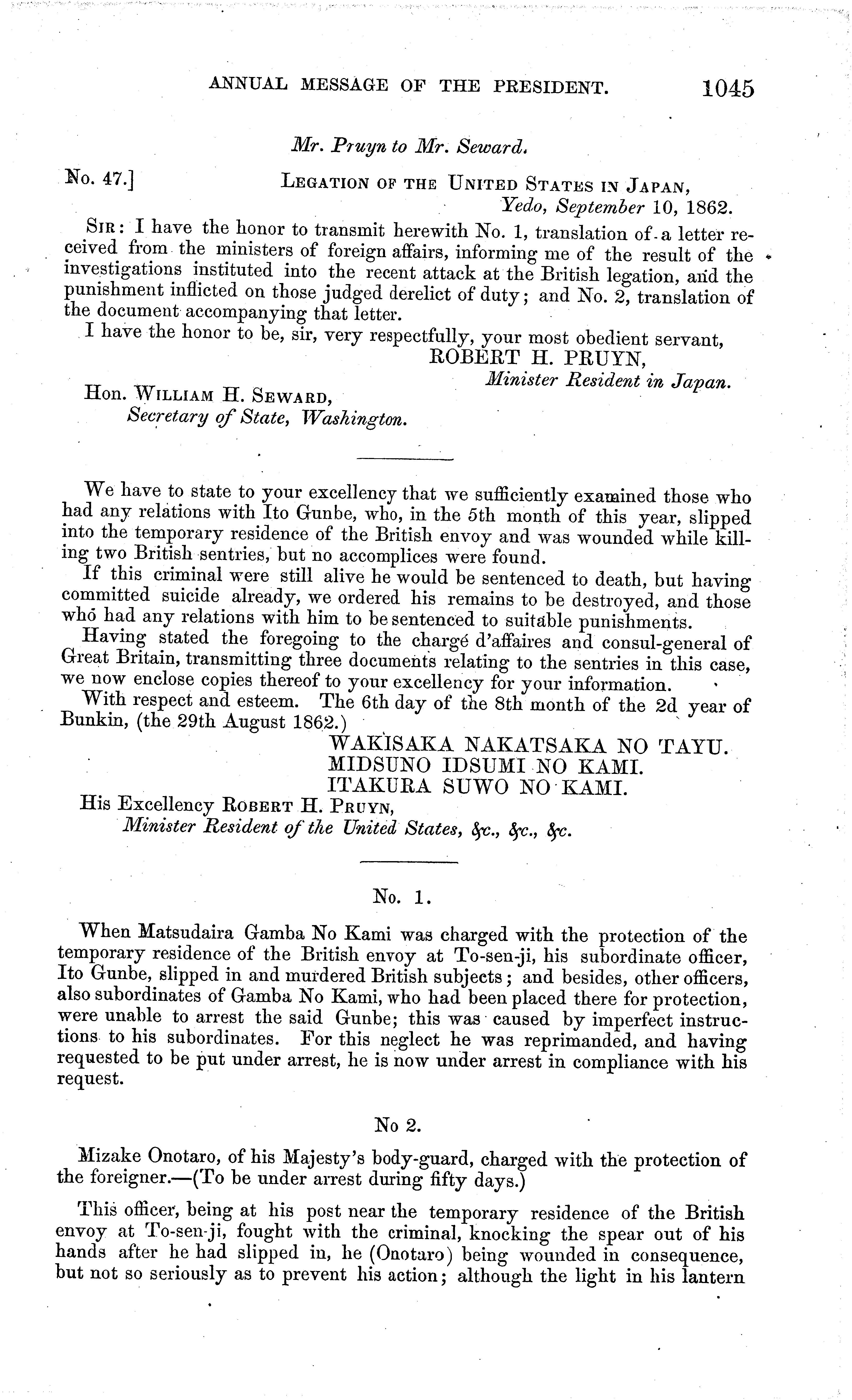 ANNUAL MESSAGE OF THE PRESIDENT. 1045

Mr. Pruyn to Mr. Seward.

No. 47.] LEGATION OF THE UNITED STATES IN JAPAN, Yedo, September 10, 1862.

SIR: I have the honor to transmit herewith No. 1, translation of a letter received from the ministers of foreign affairs, informing me of the result of the investigations instituted into the recent attack at the British legation, and the punishment inflicted on those judged derelict of duty; and No. 2, translation of the document accompanying that letter.

I have the honor to be, sir, very respectfully, your most obedient servant,
ROBERT H. PRUYN,
Minister Resident in Japan.

Hon. WILLIAM H. SEWARD,
Secretary of State, Washington.

We have to state to your excellency that we sufficiently examined those who had any relations with Ito Gunbe, who, in the 5th month of this year, slipped into the temporary residence of the British envoy and was wounded while killing two British sentries, but no accomplices were found.

If this criminal were still alive he would be sentenced to death, but having committed suicide already, we ordered his remains to be destroyed, and those who had any relations with him to be sentenced to suitable punishments.

Having stated the foregoing to the chargé d'affaires and consul-general of Great Britain, transmitting three documents relating to the sentries in this case, we now enclose copies thereof to your excellency for your information.

With respect and esteem. The 6th day of the 8th month of the 2d year of Bunkin, (the 29th August 1862.)
WAKISAKA NAKATSAKA NO TAYU.
MIDSUNO IDSUMI NO KAMI.
ITAKURA SUWO NO KAMI.

His Excellency ROBERT H. PRUYN,
Minister Resident of the United States, &c., &c., &c.

No. 1.

When Matsudaira Gamba No Kami was charged with the protection of the temporary residence of the British envoy at To-sen-ji, his subordinate officer, Ito Gunbe, slipped in and murdered British subjects; and besides, other officers, also subordinates of Gamba No Kami, who had been placed there for protection, were unable to arrest the said Gunbe; this was caused by imperfect instructions to his subordinates. For this neglect he was reprimanded, and having requested to be put under arrest, he is now under arrest in compliance with his request.

No 2.

Mizake Onotaro, of his Majesty's body-guard, charged with the protection of the foreigner.—(To be under arrest during fifty days.)

This officer, being at his post near the temporary residence of the British envoy at To-sen-ji, fought with the criminal, knocking the spear out of his hands after he had slipped in, he (Onotaro) being wounded in consequence, but not so seriously as to prevent his action; although the light in his lantern